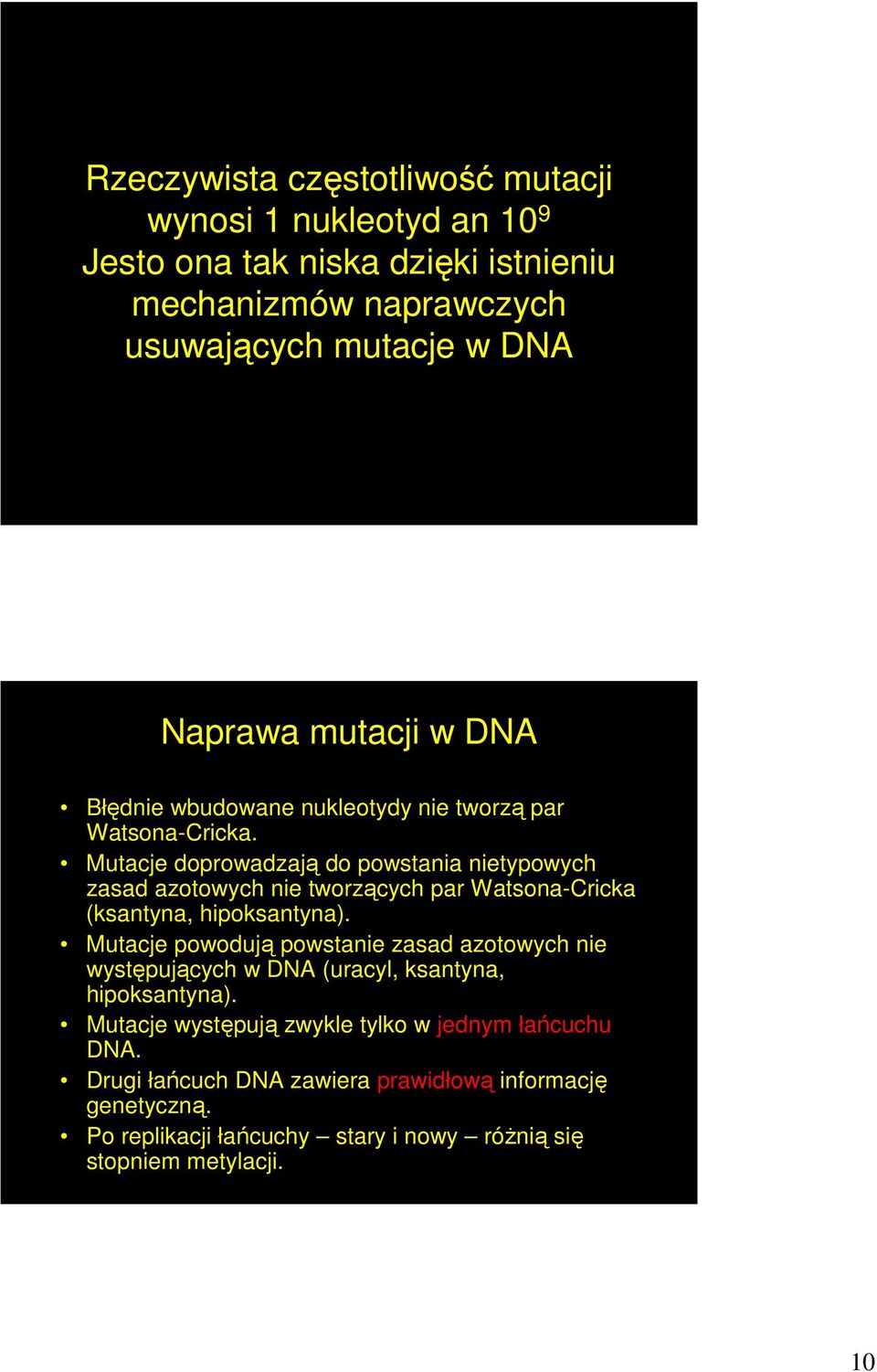 Rzeczywista częstotliwość mutacji wynosi 1 nukleotyd an $10^9$
Jesto ona tak niska dzięki istnieniu mechanizmów naprawczych usuwających mutacje w DNA

Naprawa mutacji w DNA

• Błędnie wbudowane nukleotydy nie tworzą par Watsona-Cricka.
• Mutacje doprowadzają do powstania nietypowych zasad azotowych nie tworzących par Watsona-Cricka (ksantyna, hipoksantyna).
• Mutacje powodują powstanie zasad azotowych nie występujących w DNA (uracyl, ksantyna, hipoksantyna).
• Mutacje występują zwykle tylko w jednym łańcuchu DNA.
• Drugi łańcuch DNA zawiera prawidłową informację genetyczną.
• Po replikacji łańcuchy – stary i nowy – różnią się stopniem metylacji.

10